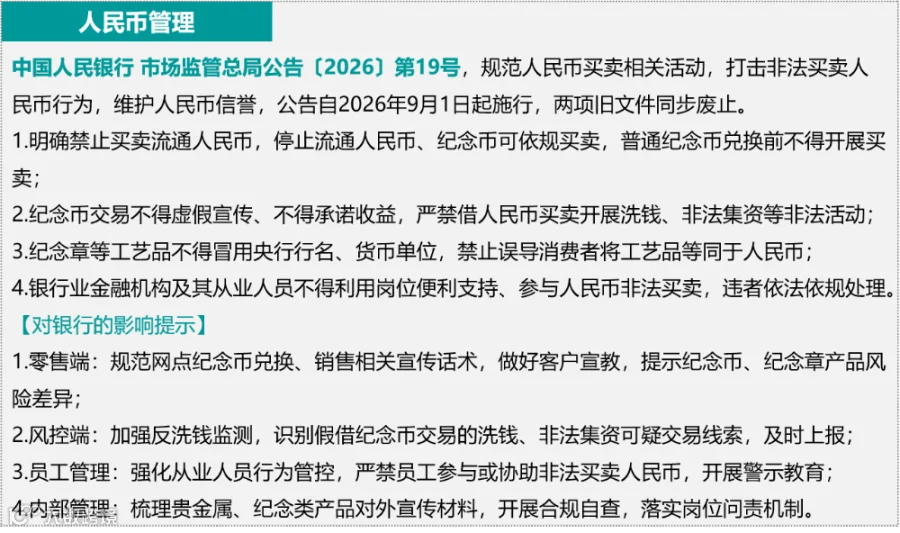 人民币管理

中国人民银行 市场监管总局公告〔2026〕第19号，规范人民币买卖相关活动，打击非法买卖人民币行为，维护人民币信誉，公告自2026年9月1日起施行，两项旧文件同步废止。

1.明确禁止买卖流通人民币，停止流通人民币、纪念币可依规买卖，普通纪念币兑换前不得开展买卖；

2.纪念币交易不得虚假宣传、不得承诺收益，严禁借人民币买卖开展洗钱、非法集资等非法活动；

3.纪念章等工艺品不得冒用央行行名、货币单位，禁止误导消费者将工艺品等同于人民币；

4.银行业金融机构及其从业人员不得利用岗位便利支持、参与人民币非法买卖，违者依法依规处理。

【对银行的影响提示】

1.零售端：规范网点纪念币兑换、销售相关宣传话术，做好客户宣教，提示纪念币、纪念章产品风险差异；

2.风控端：加强反洗钱监测，识别假借纪念币交易的洗钱、非法集资可疑交易线索，及时上报；

3.员工管理：强化从业人员行为管控，严禁员工参与或协助非法买卖人民币，开展警示教育；

4.内部管理：梳理贵金属、纪念类产品对外宣传材料，开展合规自查，落实岗位问责机制。